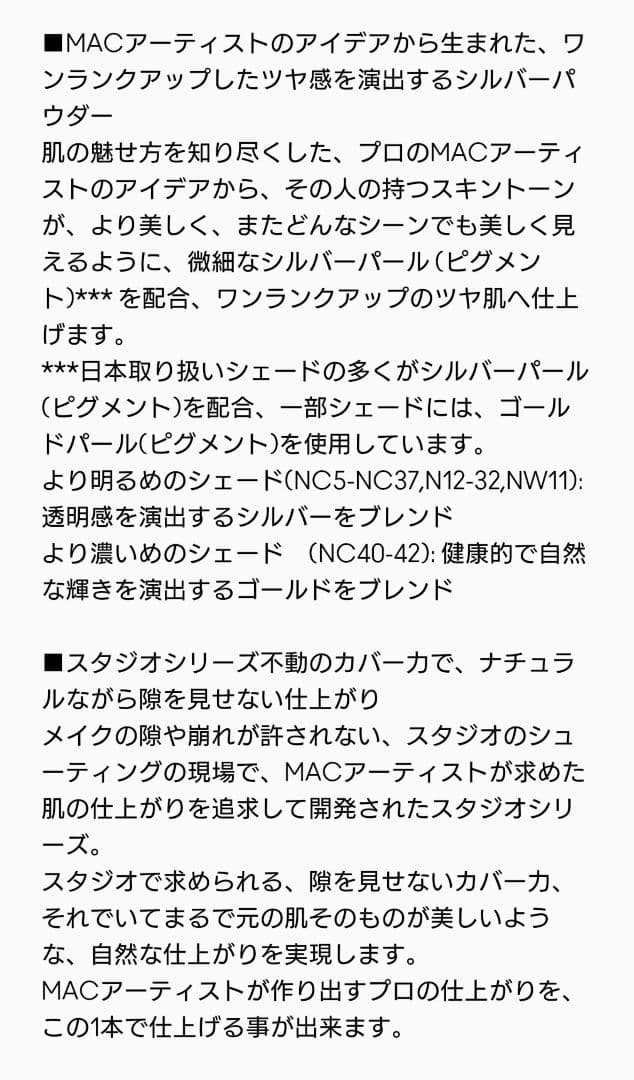 ■MACアーティストのアイデアから生まれた、ワンランクアップしたツヤ感を演出するシルバーパウダー
肌の魅せ方を知り尽くした、プロのMACアーティストのアイデアから、その人の持つスキントーンが、より美しく、またどんなシーンでも美しく見えるように、微細なシルバーパール（ピグメント)*** を配合、ワンランクアップのツヤ肌へ仕上げます。
***日本取り扱いシェードの多くがシルバーパール（ピグメント)を配合、一部シェードには、ゴールドパール(ピグメント)を使用しています。
より明るめのシェード(NC5-NC37,N12-32,NW11): 透明感を演出するシルバーをブレンド
より濃いめのシェード　(NC40-42): 健康的で自然な輝きを演出するゴールドをブレンド

■スタジオシリーズ不動のカバー力で、ナチュラルながら隙を見せない仕上がり
メイクの隙や崩れが許されない、スタジオのシューティングの現場で、MACアーティストが求めた肌の仕上がりを追求して開発されたスタジオシリーズ。
スタジオで求められる、隙を見せないカバー力、それでいてまるで元の肌そのものが美しいような、自然な仕上がりを実現します。
MACアーティストが作り出すプロの仕上がりを、この1本で仕上げる事が出来ます。